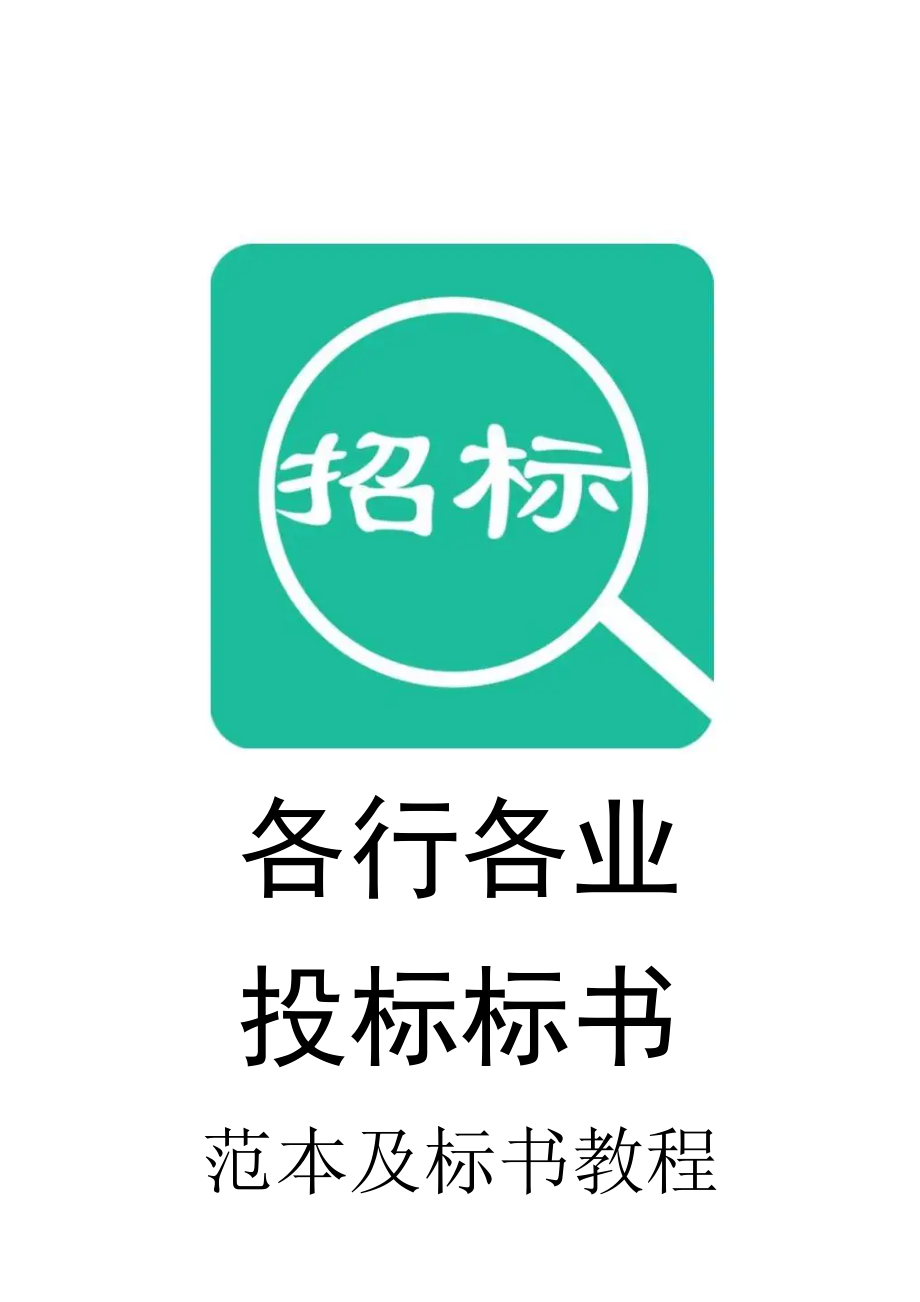 招标

各行各业

投标标书

范本及标书教程